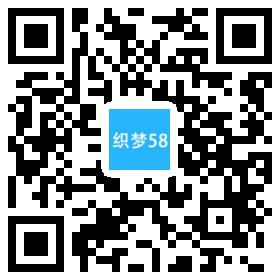 织梦58